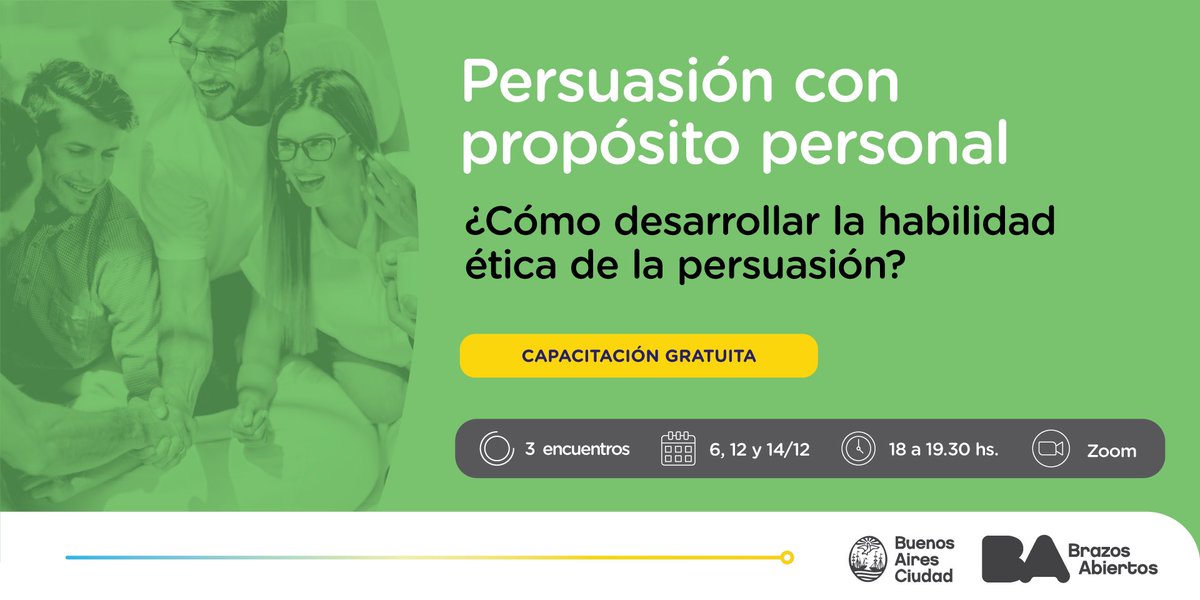 Persuasión con propósito personal

¿Cómo desarrollar la habilidad ética de la persuasión?

CAPACITACIÓN GRATUITA

3 encuentros 6, 12 y 14/12 18 a 19.30 hs. Zoom

Buenos Aires Ciudad

BA Brazos Abiertos